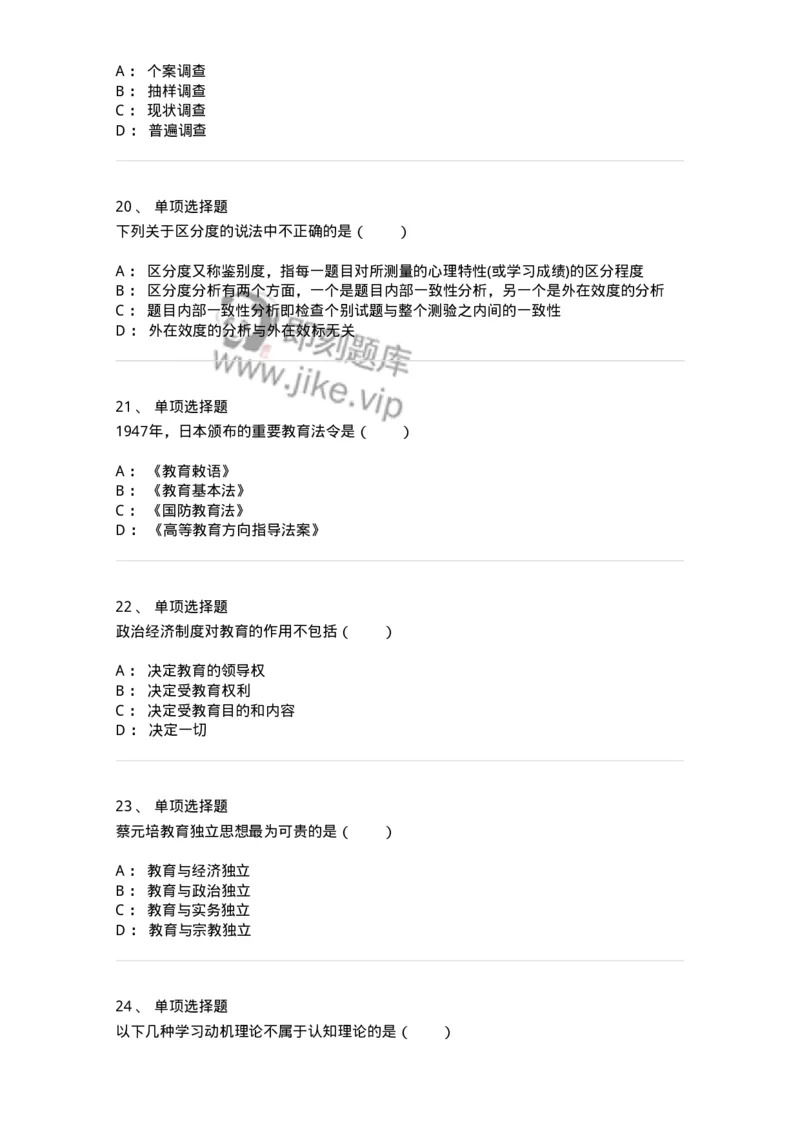 A： 个案调查
B： 抽样调查
C： 现状调查
D： 普遍调查

20、 单项选择题
下列关于区分度的说法中不正确的是（　　）

A： 区分度又称鉴别度，指每一题目对所测量的心理特性(或学习成绩)的区分程度
B： 区分度分析有两个方面，一个是题目内部一致性分析，另一个是外在效度的分析
C： 题目内部一致性分析即检查个别试题与整个测验之内间的一致性
D： 外在效度的分析与外在效标无关

即刻题库
www.jike.vip

21、 单项选择题
1947年，日本颁布的重要教育法令是（　　）

A： 《教育敕语》
B： 《教育基本法》
C： 《国防教育法》
D： 《高等教育方向指导法案》

22、 单项选择题
政治经济制度对教育的作用不包括（　　）

A： 决定教育的领导权
B： 决定受教育权利
C： 决定受教育目的和内容
D： 决定一切

23、 单项选择题
蔡元培教育独立思想最为可贵的是（　　）

A： 教育与经济独立
B： 教育与政治独立
C： 教育与实务独立
D： 教育与宗教独立

24、 单项选择题
以下几种学习动机理论不属于认知理论的是（　　）